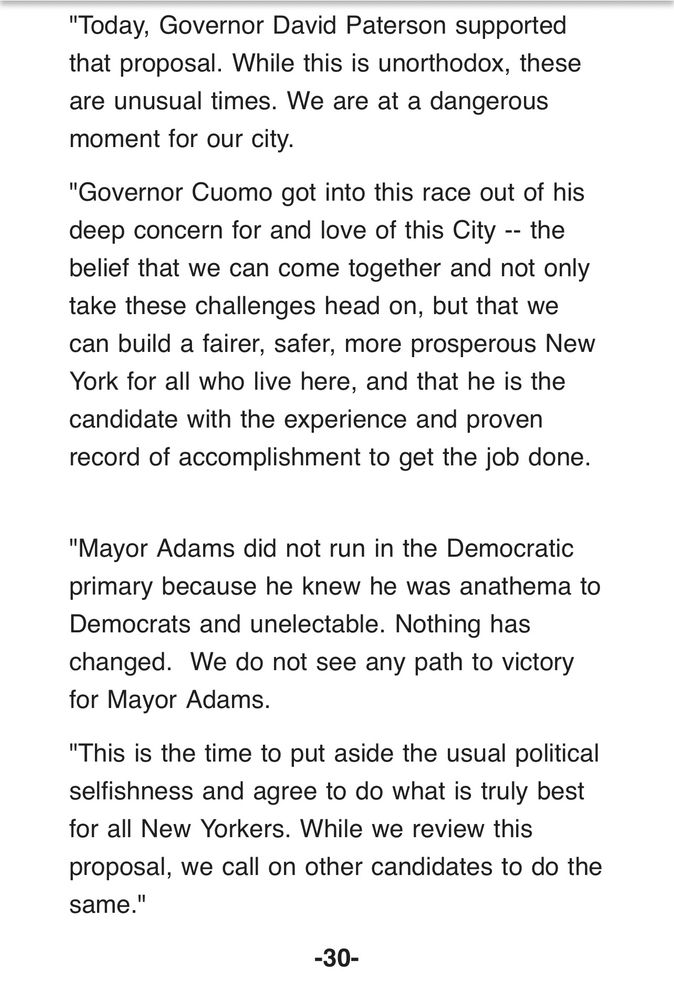 "Today, Governor David Paterson supported that proposal. While this is unorthodox, these are unusual times. We are at a dangerous moment for our city.

"Governor Cuomo got into this race out of his deep concern for and love of this City -- the belief that we can come together and not only take these challenges head on, but that we can build a fairer, safer, more prosperous New York for all who live here, and that he is the candidate with the experience and proven record of accomplishment to get the job done.

"Mayor Adams did not run in the Democratic primary because he knew he was anathema to Democrats and unelectable. Nothing has changed. We do not see any path to victory for Mayor Adams.

"This is the time to put aside the usual political selfishness and agree to do what is truly best for all New Yorkers. While we review this proposal, we call on other candidates to do the same."

-30-